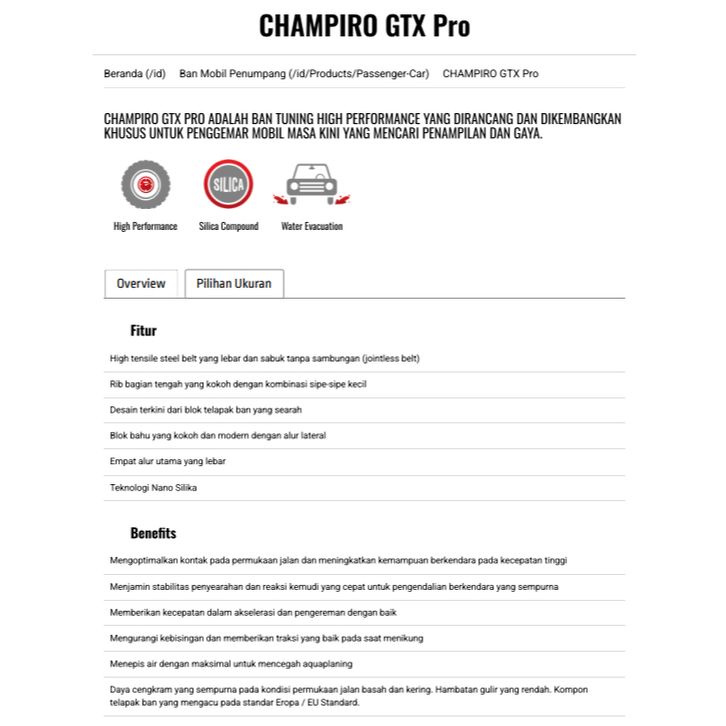 CHAMPIRO GTX Pro

Beranda (/id) Ban Mobil Penumpang (/id/Products/Passenger-Car) CHAMPIRO GTX Pro

CHAMPIRO GTX PRO ADALAH BAN TUNING HIGH PERFORMANCE YANG DIRANCANG DAN DIKEMBANGKAN KHUSUS UNTUK PENGGEMAR MOBIL MASA KINI YANG MENCARI PENAMPILAN DAN GAYA.

SILICA

High Performance
Silica Compound
Water Evacuation

Overview
Pilihan Ukuran

Fitur

High tensile steel belt yang lebar dan sabuk tanpa sambungan (jointless belt)

Rib bagian tengah yang kokoh dengan kombinasi sipe-sipe kecil

Desain terkini dari blok telapak ban yang searah

Blok bahu yang kokoh dan modern dengan alur lateral

Empat alur utama yang lebar

Teknologi Nano Silika

Benefits

Mengoptimalkan kontak pada permukaan jalan dan meningkatkan kemampuan berkendara pada kecepatan tinggi

Menjamin stabilitas penyearahan dan reaksi kemudi yang cepat untuk pengendalian berkendara yang sempurna

Memberikan kecepatan dalam akselerasi dan pengereman dengan baik

Mengurangi kebisingan dan memberikan traksi yang baik pada saat menikung

Menepis air dengan maksimal untuk mencegah aquaplaning

Daya cengkram yang sempurna pada kondisi permukaan jalan basah dan kering. Hambatan gulir yang rendah. Kompon telapak ban yang mengacu pada standar Eropa / EU Standard.